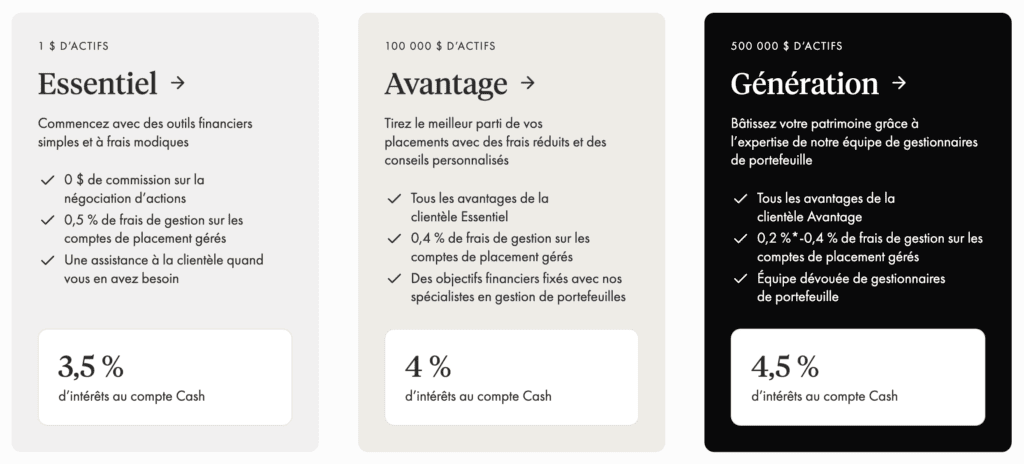 1 $ D'ACTIFS

Essentiel →

Commencez avec des outils financiers simples et à frais modiques

✓ 0 $ de commission sur la négociation d'actions
✓ 0,5 % de frais de gestion sur les comptes de placement gérés
✓ Une assistance à la clientèle quand vous en avez besoin

3,5 %
d'intérêts au compte Cash

100 000 $ D'ACTIFS

Avantage →

Tirez le meilleur parti de vos placements avec des frais réduits et des conseils personnalisés

✓ Tous les avantages de la clientèle Essentiel
✓ 0,4 % de frais de gestion sur les comptes de placement gérés
✓ Des objectifs financiers fixés avec nos spécialistes en gestion de portefeuilles

4 %
d'intérêts au compte Cash

500 000 $ D'ACTIFS

Génération →

Bâtissez votre patrimoine grâce à l'expertise de notre équipe de gestionnaires de portefeuille

✓ Tous les avantages de la clientèle Avantage
✓ 0,2 %*-0,4 % de frais de gestion sur les comptes de placement gérés
✓ Équipe dévouée de gestionnaires de portefeuille

4,5 %
d'intérêts au compte Cash